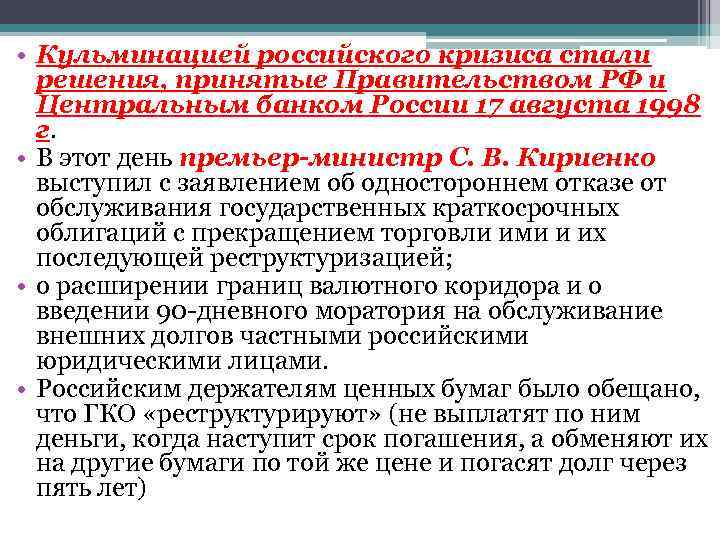 • Кульминацией российского кризиса стали решения, принятые Правительством РФ и Центральным банком России 17 августа 1998 г.

• В этот день премьер-министр С. В. Кириенко выступил с заявлением об одностороннем отказе от обслуживания государственных краткосрочных облигаций с прекращением торговли ими и их последующей реструктуризацией;

• о расширении границ валютного коридора и о введении 90-дневного моратория на обслуживание внешних долгов частными российскими юридическими лицами.

• Российским держателям ценных бумаг было обещано, что ГКО «реструктурируют» (не выплатят по ним деньги, когда наступит срок погашения, а обменяют их на другие бумаги по той же цене и погасят долг через пять лет)